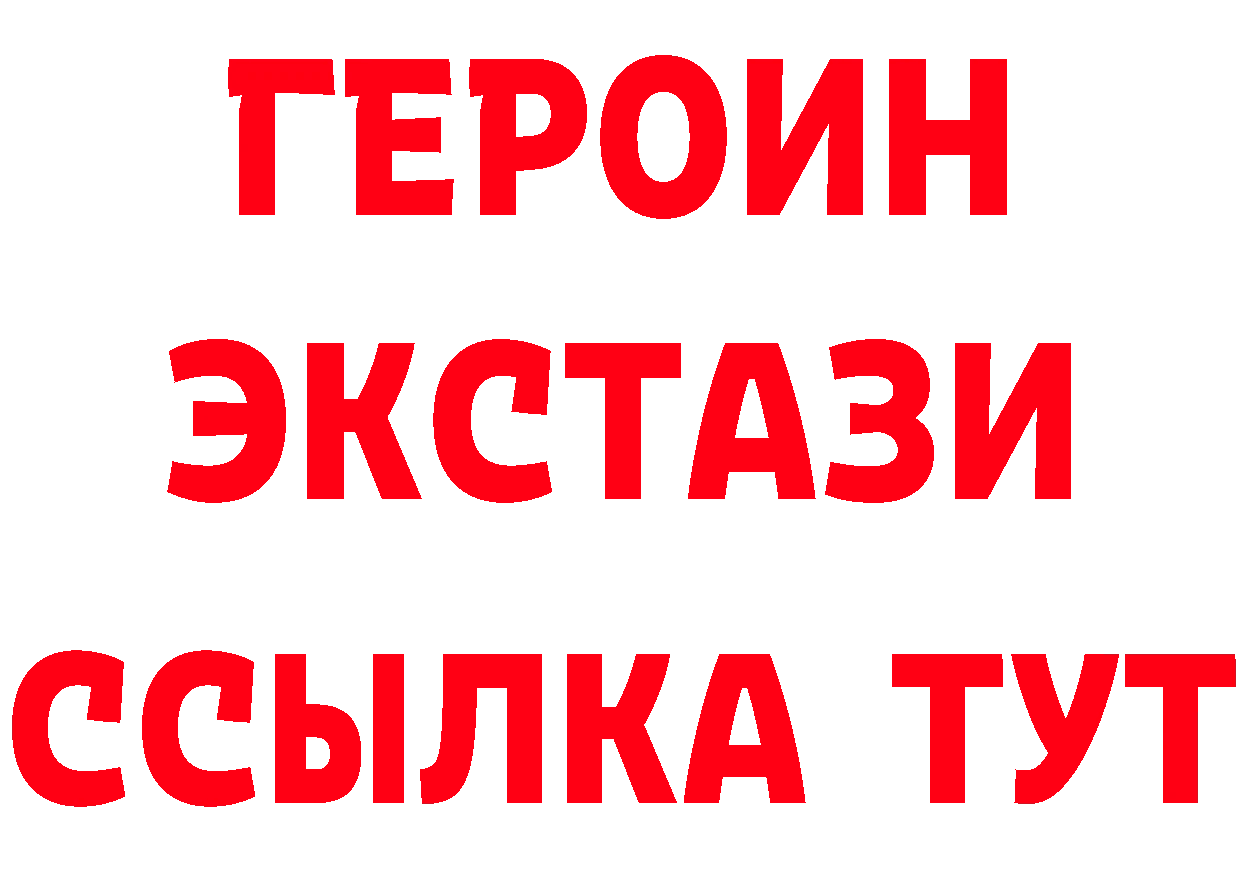 ГЕРОИН
ЭКСТАЗИ
ССЫЛКА ТУТ